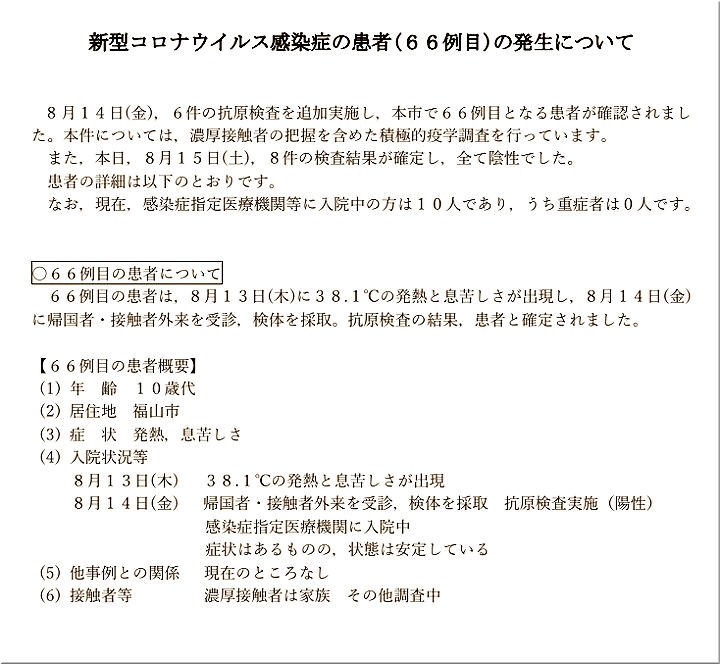 新型コロナウイルス感染症の患者（６６例目）の発生について

８月１４日(金)，６件の抗原検査を追加実施し，本市で６６例目となる患者が確認されました。本件については，濃厚接触者の把握を含めた積極的疫学調査を行っています。
また，本日，８月１５日(土)，８件の検査結果が確定し，全て陰性でした。
患者の詳細は以下のとおりです。
なお，現在，感染症指定医療機関等に入院中の方は１０人であり，うち重症者は０人です。

○６６例目の患者について
６６例目の患者は，８月１３日(木)に３８.１℃の発熱と息苦しさが出現し，８月１４日(金)に帰国者・接触者外来を受診，検体を採取。抗原検査の結果，患者と確定されました。

【６６例目の患者概要】
(1) 年　齢　１０歳代
(2) 居住地　福山市
(3) 症　状　発熱，息苦しさ
(4) 入院状況等
８月１３日(木)　３８.１℃の発熱と息苦しさが出現
８月１４日(金)　帰国者・接触者外来を受診，検体を採取　抗原検査実施（陽性）
感染症指定医療機関に入院中
症状はあるものの，状態は安定している
(5) 他事例との関係　現在のところなし
(6) 接触者等　濃厚接触者は家族　その他調査中